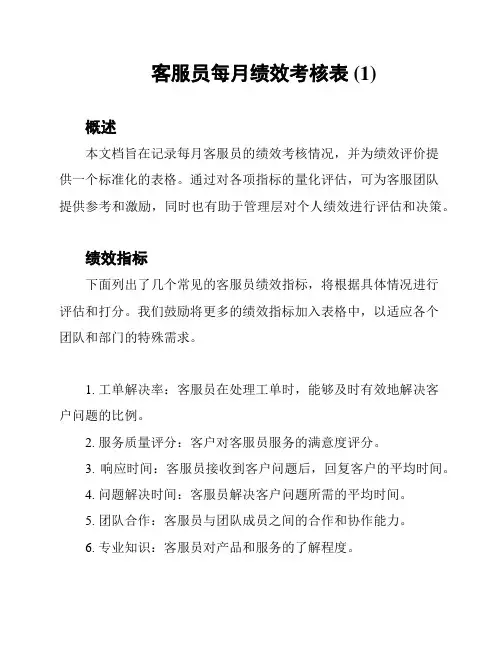 客服员每月绩效考核表 (1)

概述

本文档旨在记录每月客服员的绩效考核情况，并为绩效评价提供一个标准化的表格。通过对各项指标的量化评估，可为客服团队提供参考和激励，同时也有助于管理层对个人绩效进行评估和决策。

绩效指标

下面列出了几个常见的客服员绩效指标，将根据具体情况进行评估和打分。我们鼓励将更多的绩效指标加入表格中，以适应各个团队和部门的特殊需求。

1. 工单解决率：客服员在处理工单时，能够及时有效地解决客户问题的比例。

2. 服务质量评分：客户对客服员服务的满意度评分。

3. 响应时间：客服员接收到客户问题后，回复客户的平均时间。

4. 问题解决时间：客服员解决客户问题所需的平均时间。

5. 团队合作：客服员与团队成员之间的合作和协作能力。

6. 专业知识：客服员对产品和服务的了解程度。